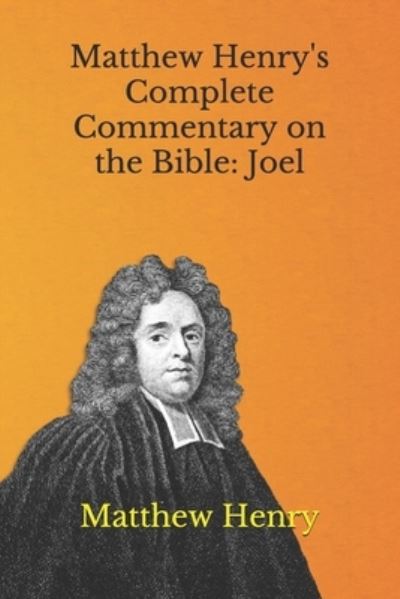 Matthew Henry's Complete Commentary on the Bible: Joel

Matthew Henry